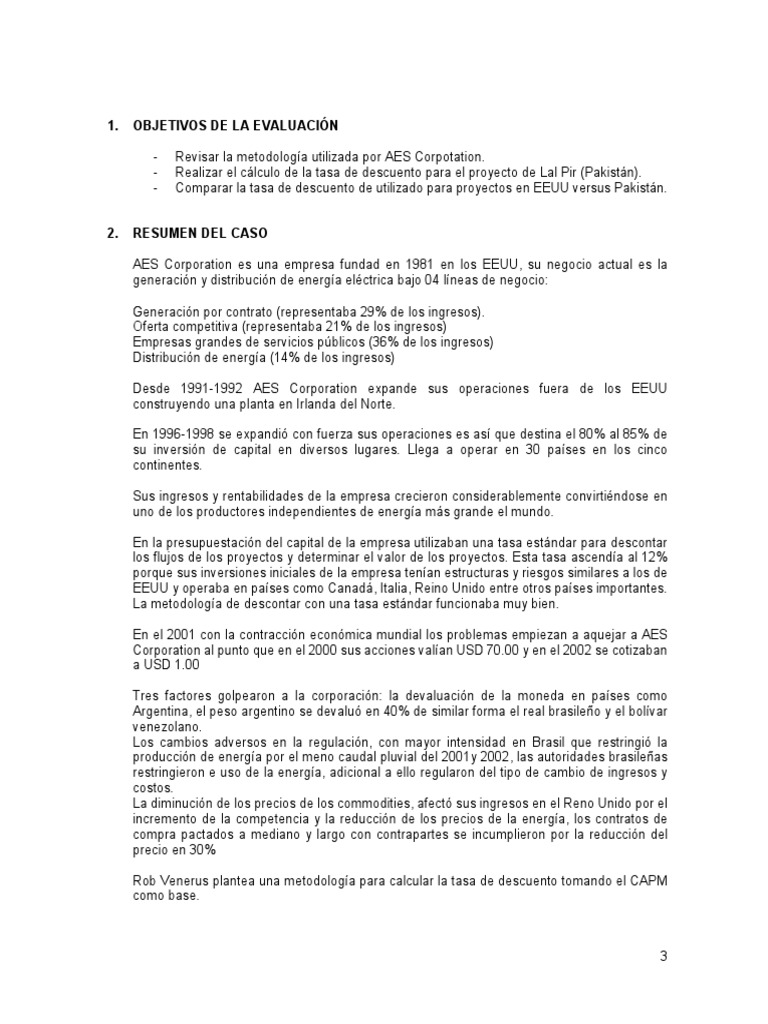 1. OBJETIVOS DE LA EVALUACIÓN

- Revisar la metodología utilizada por AES Corpotation.
- Realizar el cálculo de la tasa de descuento para el proyecto de Lal Pir (Pakistán).
- Comparar la tasa de descuento de utilizado para proyectos en EEUU versus Pakistán.

2. RESUMEN DEL CASO

AES Corporation es una empresa fundad en 1981 en los EEUU, su negocio actual es la generación y distribución de energía eléctrica bajo 04 líneas de negocio:

Generación por contrato (representaba 29% de los ingresos).
Oferta competitiva (representaba 21% de los ingresos)
Empresas grandes de servicios públicos (36% de los ingresos)
Distribución de energía (14% de los ingresos)

Desde 1991-1992 AES Corporation expande sus operaciones fuera de los EEUU construyendo una planta en Irlanda del Norte.

En 1996-1998 se expandió con fuerza sus operaciones es así que destina el 80% al 85% de su inversión de capital en diversos lugares. Llega a operar en 30 países en los cinco continentes.

Sus ingresos y rentabilidades de la empresa crecieron considerablemente convirtiéndose en uno de los productores independientes de energía más grande el mundo.

En la presupuestación del capital de la empresa utilizaban una tasa estándar para descontar los flujos de los proyectos y determinar el valor de los proyectos. Esta tasa ascendía al 12% porque sus inversiones iniciales de la empresa tenían estructuras y riesgos similares a los de EEUU y operaba en países como Canadá, Italia, Reino Unido entre otros países importantes. La metodología de descontar con una tasa estándar funcionaba muy bien.

En el 2001 con la contracción económica mundial los problemas empiezan a aquejar a AES Corporation al punto que en el 2000 sus acciones valían USD 70.00 y en el 2002 se cotizaban a USD 1.00

Tres factores golpearon a la corporación: la devaluación de la moneda en países como Argentina, el peso argentino se devaluó en 40% de similar forma el real brasileño y el bolívar venezolano.
Los cambios adversos en la regulación, con mayor intensidad en Brasil que restringió la producción de energía por el meno caudal pluvial del 2001y 2002, las autoridades brasileñas restringieron e uso de la energía, adicional a ello regularon del tipo de cambio de ingresos y costos.
La diminución de los precios de los commodities, afectó sus ingresos en el Reno Unido por el incremento de la competencia y la reducción de los precios de la energía, los contratos de compra pactados a mediano y largo con contrapartes se incumplieron por la reducción del precio en 30%

Rob Venerus plantea una metodología para calcular la tasa de descuento tomando el CAPM como base.

3